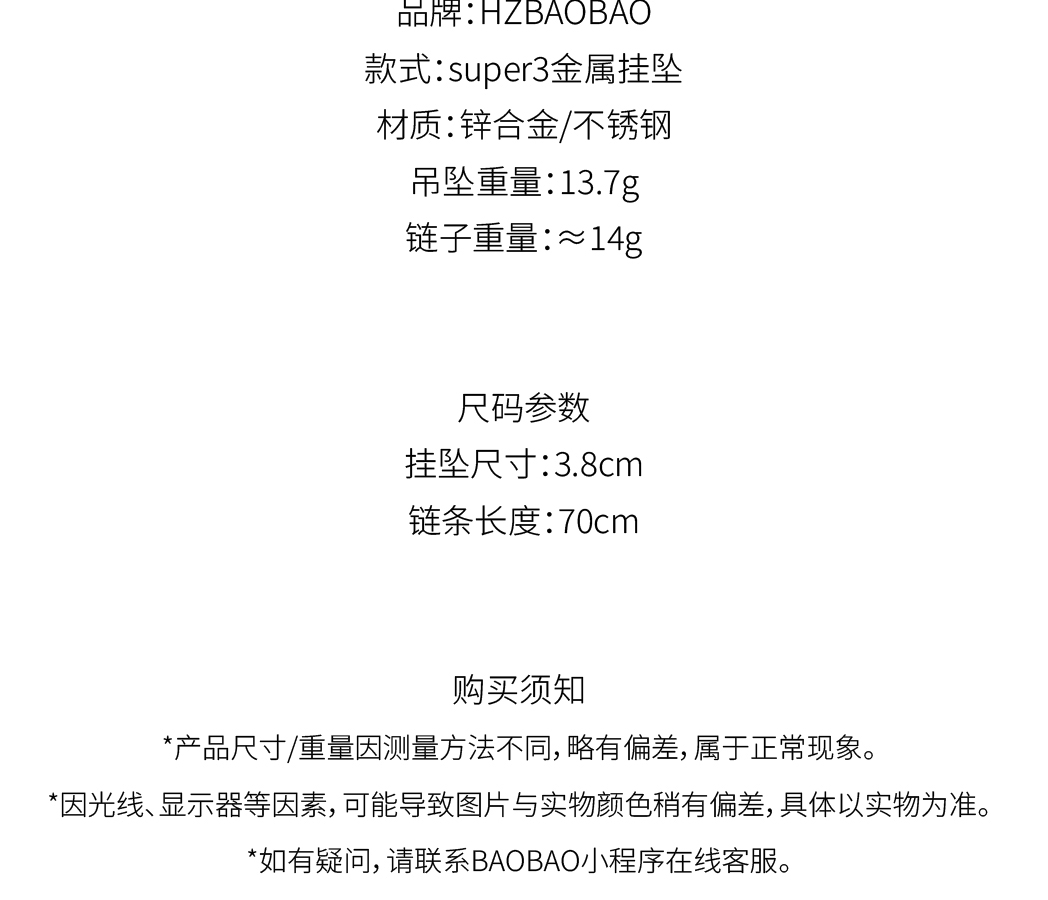 品牌:HZBAOBAO

款式:super3金属挂坠

材质:锌合金/不锈钢

吊坠重量:13.7g

链子重量:≈14g

尺码参数

挂坠尺寸:3.8cm

链条长度:70cm

购买须知

*产品尺寸/重量因测量方法不同,略有偏差,属于正常现象。

*因光线、显示器等因素,可能导致图片与实物颜色稍有偏差,具体以实物为准。

*如有疑问,请联系BAOBAO小程序在线客服。